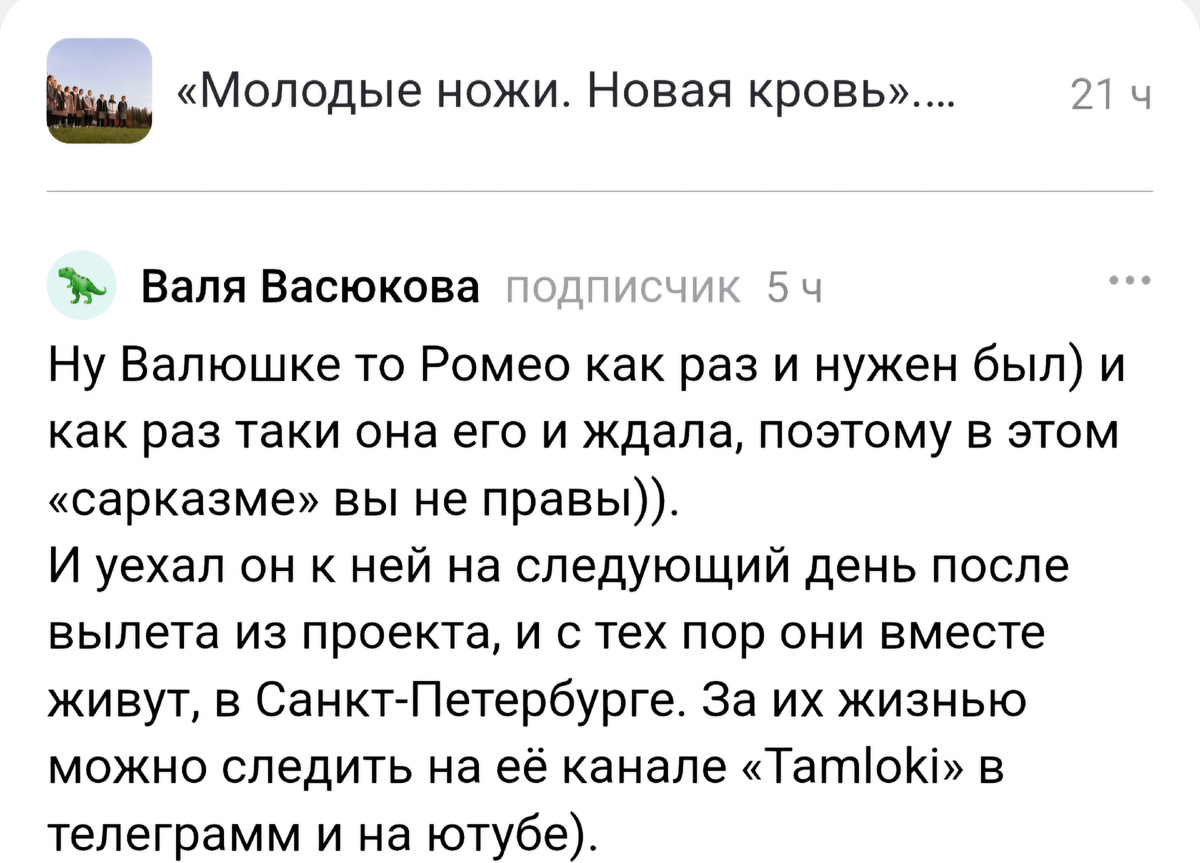 «Молодые ножи. Новая кровь».... 21 ч

Валя Васюкова подписчик 5 ч

Ну Валюшке то Ромео как раз и нужен был) и как раз таки она его и ждала, поэтому в этом «сарказме» вы не правы)).
И уехал он к ней на следующий день после вылета из проекта, и с тех пор они вместе живут, в Санкт-Петербурге. За их жизнью можно следить на её канале «Tamloki» в телеграмм и на ютубе).